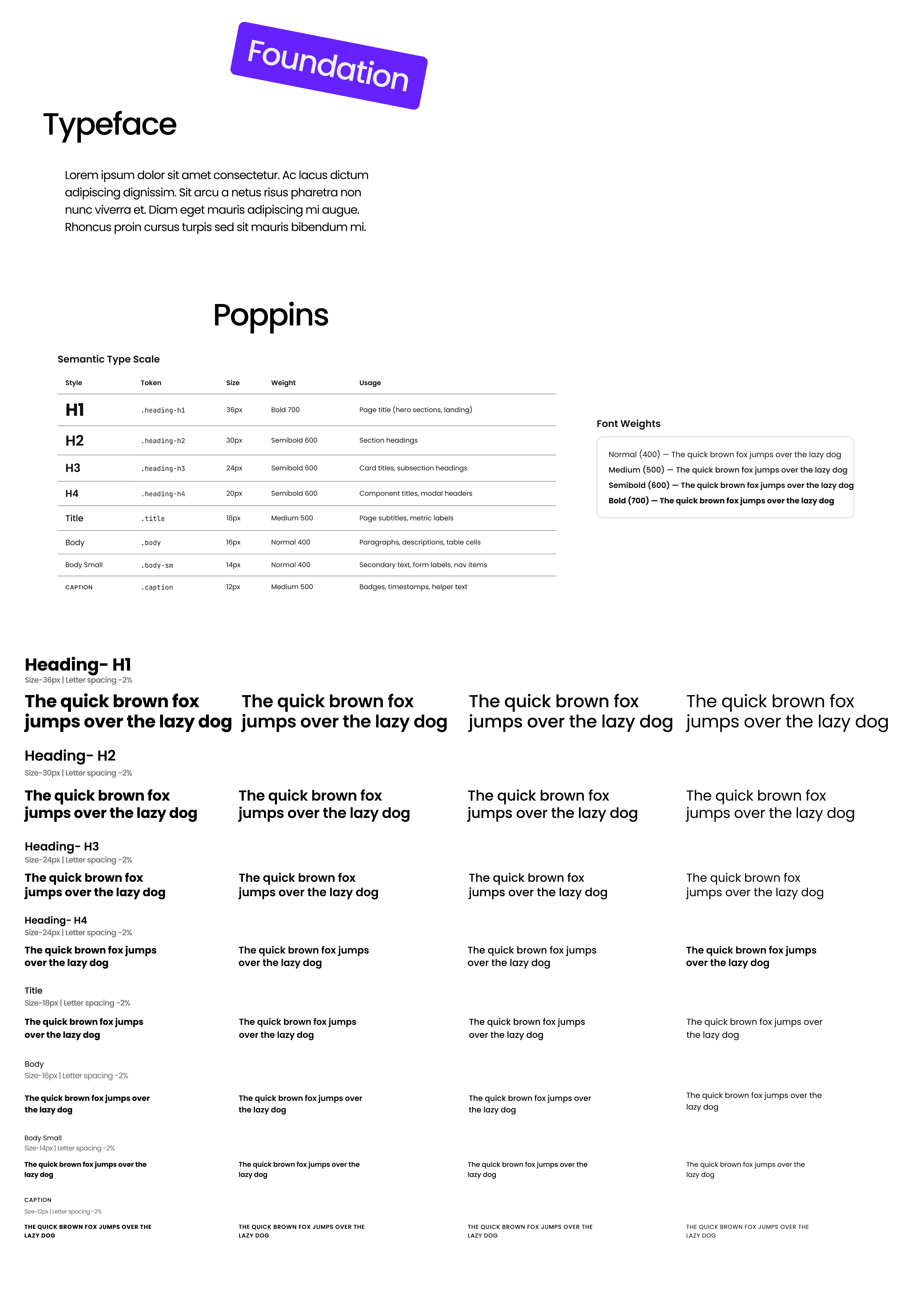 Foundation

Typeface

Lorem ipsum dolor sit amet consectetur. Ac lacus dictum adipiscing dignissim. Sit arcu a netus risus pharetra non nunc viverra et. Diam eget mauris adipiscing mi augue. Rhoncus proin cursus turpis sed sit mauris bibendum mi.

Poppins

Semantic Type Scale

| Style | Token | Size | Weight | Usage |
|---|---|---|---|---|
| H1 | .heading-h1 | 36px | Bold 700 | Page title (hero sections, landing) |
| H2 | .heading-h2 | 30px | Semibold 600 | Section headings |
| H3 | .heading-h3 | 24px | Semibold 600 | Card titles, subsection headings |
| H4 | .heading-h4 | 20px | Semibold 600 | Component titles, modal headers |
| Title | .title | 18px | Medium 500 | Page subtitles, metric labels |
| Body | .body | 16px | Normal 400 | Paragraphs, descriptions, table cells |
| Body Small | .body-sm | 14px | Normal 400 | Secondary text, form labels, nav items |
| CAPTION | .caption | 12px | Medium 500 | Badges, timestamps, helper text |

Font Weights

Normal (400) — The quick brown fox jumps over the lazy dog
Medium (500) — The quick brown fox jumps over the lazy dog
Semibold (600) — The quick brown fox jumps over the lazy dog
Bold (700) — The quick brown fox jumps over the lazy dog

Heading- H1
Size-36px | Letter spacing -2%

The quick brown fox jumps over the lazy dog

The quick brown fox jumps over the lazy dog

The quick brown fox jumps over the lazy dog

The quick brown fox jumps over the lazy dog

Heading- H2
Size-30px | Letter spacing -2%

The quick brown fox jumps over the lazy dog

The quick brown fox jumps over the lazy dog

The quick brown fox jumps over the lazy dog

The quick brown fox jumps over the lazy dog

Heading- H3
Size-24px | Letter spacing -2%

The quick brown fox jumps over the lazy dog

The quick brown fox jumps over the lazy dog

The quick brown fox jumps over the lazy dog

The quick brown fox jumps over the lazy dog

Heading- H4
Size-24px | Letter spacing -2%

The quick brown fox jumps over the lazy dog

The quick brown fox jumps over the lazy dog

The quick brown fox jumps over the lazy dog

The quick brown fox jumps over the lazy dog

Title
Size-18px | Letter spacing -2%

The quick brown fox jumps over the lazy dog

The quick brown fox jumps over the lazy dog

The quick brown fox jumps over the lazy dog

The quick brown fox jumps over the lazy dog

Body
Size-16px | Letter spacing -2%

The quick brown fox jumps over the lazy dog

The quick brown fox jumps over the lazy dog

The quick brown fox jumps over the lazy dog

The quick brown fox jumps over the lazy dog

Body Small
Size-14px | Letter spacing -2%

The quick brown fox jumps over the lazy dog

The quick brown fox jumps over the lazy dog

The quick brown fox jumps over the lazy dog

The quick brown fox jumps over the lazy dog

CAPTION
Size-12px | Letter spacing -2%

THE QUICK BROWN FOX JUMPS OVER THE LAZY DOG

THE QUICK BROWN FOX JUMPS OVER THE LAZY DOG

THE QUICK BROWN FOX JUMPS OVER THE LAZY DOG

THE QUICK BROWN FOX JUMPS OVER THE LAZY DOG